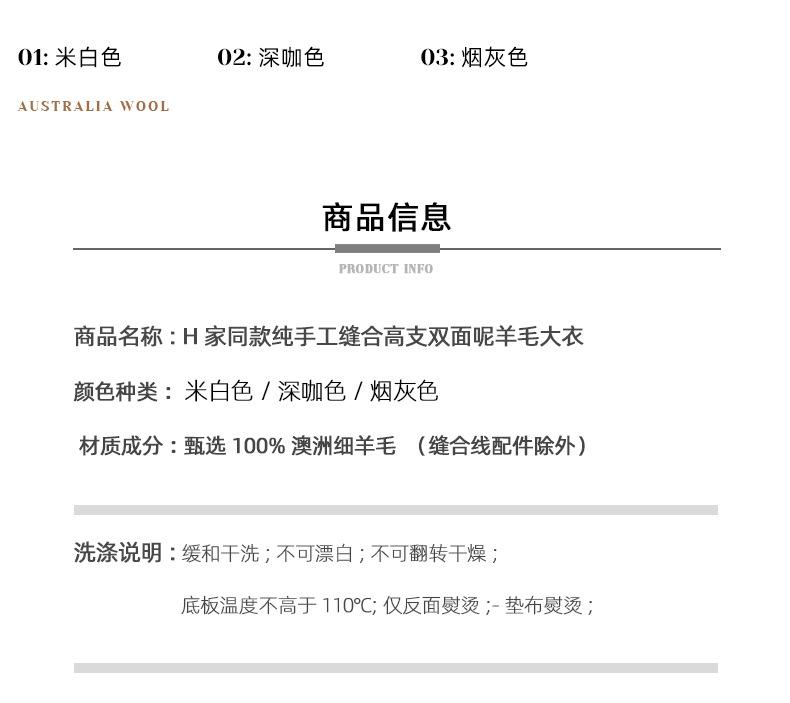 01: 米白色 02: 深咖色 03: 烟灰色

AUSTRALIA WOOL

商品信息

PRODUCT INFO

商品名称：H 家同款纯手工缝合高支双面呢羊毛大衣

颜色种类： 米白色 / 深咖色 / 烟灰色

材质成分：甄选 100% 澳洲细羊毛 （缝合线配件除外）

洗涤说明：缓和干洗；不可漂白；不可翻转干燥；

底板温度不高于 110℃; 仅反面熨烫 ;- 垫布熨烫；